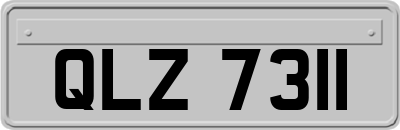 QLZ 7311